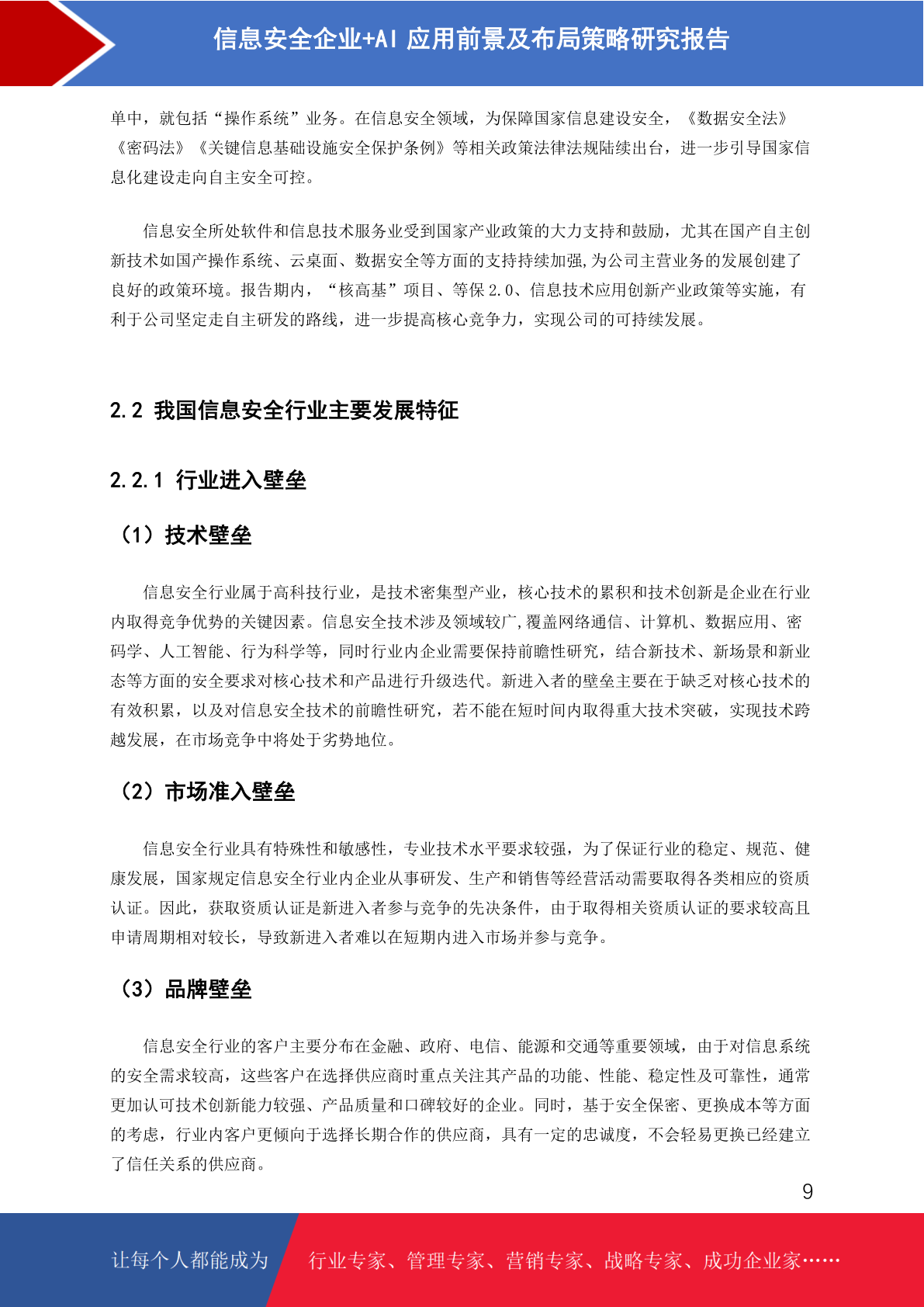 信息安全企业+AI 应用前景及布局策略研究报告

单中，就包括“操作系统”业务。在信息安全领域，为保障国家信息建设安全，《数据安全法》《密码法》《关键信息基础设施安全保护条例》等相关政策法律法规陆续出台，进一步引导国家信息化建设走向自主安全可控。

信息安全所处软件和信息技术服务业受到国家产业政策的大力支持和鼓励，尤其在国产自主创新技术如国产操作系统、云桌面、数据安全等方面的支持持续加强，为公司主营业务的发展创建了良好的政策环境。报告期内，“核高基”项目、等保 2.0、信息技术应用创新产业政策等实施，有利于公司坚定走自主研发的路线，进一步提高核心竞争力，实现公司的可持续发展。

2.2 我国信息安全行业主要发展特征

2.2.1 行业进入壁垒

（1）技术壁垒

信息安全行业属于高科技行业，是技术密集型产业，核心技术的累积和技术创新是企业在行业内取得竞争优势的关键因素。信息安全技术涉及领域较广，覆盖网络通信、计算机、数据应用、密码学、人工智能、行为科学等，同时行业内企业需要保持前瞻性研究，结合新技术、新场景和新业态等方面的安全要求对核心技术和产品进行升级迭代。新进入者的壁垒主要在于缺乏对核心技术的有效积累，以及对信息安全技术的前瞻性研究，若不能在短时间内取得重大技术突破，实现技术跨越发展，在市场竞争中将处于劣势地位。

（2）市场准入壁垒

信息安全行业具有特殊性和敏感性，专业技术水平要求较强，为了保证行业的稳定、规范、健康发展，国家规定信息安全行业内企业从事研发、生产和销售等经营活动需要取得各类相应的资质认证。因此，获取资质认证是新进入者参与竞争的先决条件，由于取得相关资质认证的要求较高且申请周期相对较长，导致新进入者难以在短期内进入市场并参与竞争。

（3）品牌壁垒

信息安全行业的客户主要分布在金融、政府、电信、能源和交通等重要领域，由于对信息系统的安全需求较高，这些客户在选择供应商时重点关注其产品的功能、性能、稳定性及可靠性，通常更加认可技术创新能力较强、产品质量和口碑较好的企业。同时，基于安全保密、更换成本等方面的考虑，行业内客户更倾向于选择长期合作的供应商，具有一定的忠诚度，不会轻易更换已经建立了信任关系的供应商。

9

让每个人都能成为 行业专家、管理专家、营销专家、战略专家、成功企业家……